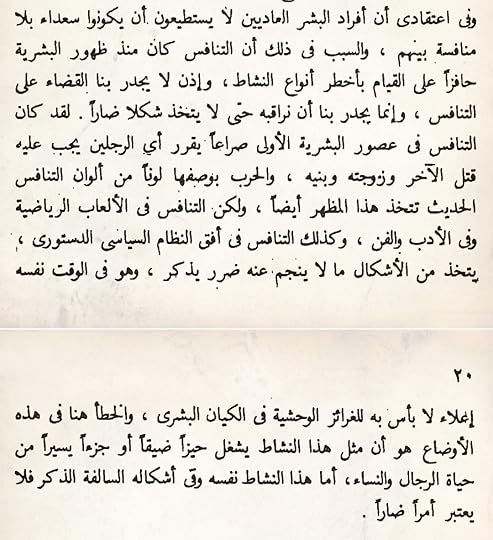 وفى اعتقادى أن أفراد البشر العاديين لا يستطيعون أن يكونوا سعداء بلا منافسة بينهم ، والسبب فى ذلك أن التنافس كان منذ ظهور البشرية حافزاً على القيام بأخطر أنواع النشاط ، وإذن لا يجدر بنا القضاء على التنافس ، وإنما يجدر بنا أن نراقبه حتى لا يتخذ شكلا ضاراً . لقد كان التنافس فى عصور البشرية الأولى صراعاً يقرر أي الرجلين يجب عليه قتل الآخر وزوجته وبنيه ، والحرب بوصفها لوناً من ألوان التنافس الحديث تتخذ هذا المظهر أيضاً ، ولكن التنافس فى الألعاب الرياضية وفى الأدب والفن ، وكذلك التنافس فى أفق النظام السياسى الدستورى ، يتخذ من الأشكال ما لا ينجم عنه ضرر يذكر ، وهو فى الوقت نفسه

٢٠

إعلاء لا بأس به للغرائز الوحشية فى الكيان البشرى ، والخطأ هنا فى هذه الأوضاع هو أن مثل هذا النشاط يشغل حيزاً ضيقاً أو جزءاً يسيراً من حياة الرجال والنساء ، أما هذا النشاط نفسه وفى أشكاله السالفة الذكر فلا يعتبر أمراً ضاراً .